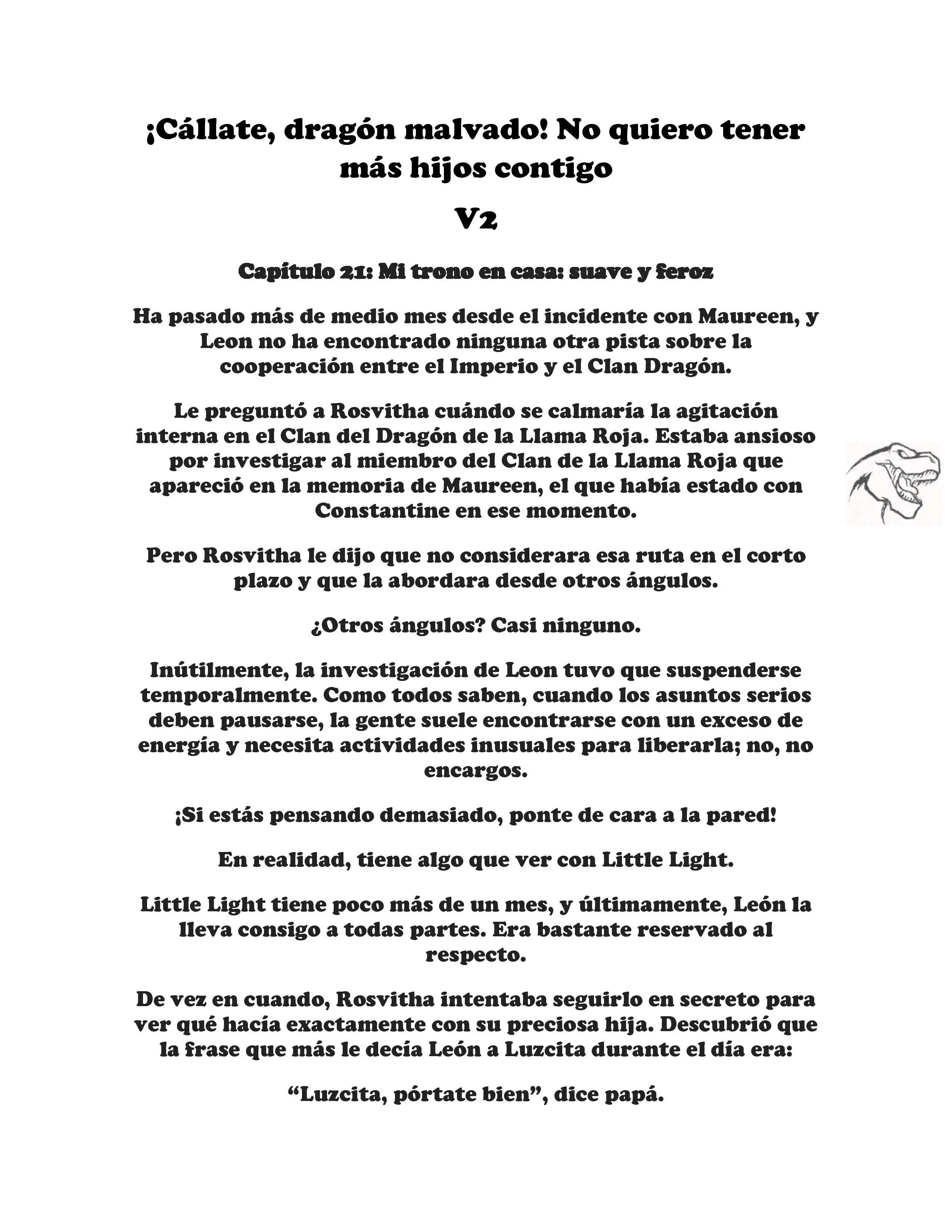 ¡Cállate, dragón malvado! No quiero tener más hijos contigo

V2

Capítulo 21: Mi trono en casa: suave y feroz

Ha pasado más de medio mes desde el incidente con Maureen, y Leon no ha encontrado ninguna otra pista sobre la cooperación entre el Imperio y el Clan Dragón.

Le preguntó a Rosvitha cuándo se calmaría la agitación interna en el Clan del Dragón de la Llama Roja. Estaba ansioso por investigar al miembro del Clan de la Llama Roja que apareció en la memoria de Maureen, el que había estado con Constantine en ese momento.

Pero Rosvitha le dijo que no considerara esa ruta en el corto plazo y que la abordara desde otros ángulos.

¿Otros ángulos? Casi ninguno.

Inútilmente, la investigación de Leon tuvo que suspenderse temporalmente. Como todos saben, cuando los asuntos serios deben pausarse, la gente suele encontrarse con un exceso de energía y necesita actividades inusuales para liberarla; no, no encargos.

¡Si estás pensando demasiado, ponte de cara a la pared!

En realidad, tiene algo que ver con Little Light.

Little Light tiene poco más de un mes, y últimamente, León la lleva consigo a todas partes. Era bastante reservado al respecto.

De vez en cuando, Rosvitha intentaba seguirlo en secreto para ver qué hacía exactamente con su preciosa hija. Descubrió que la frase que más le decía León a Luzcita durante el día era:

“Luzcita, pórtate bien”, dice papá.